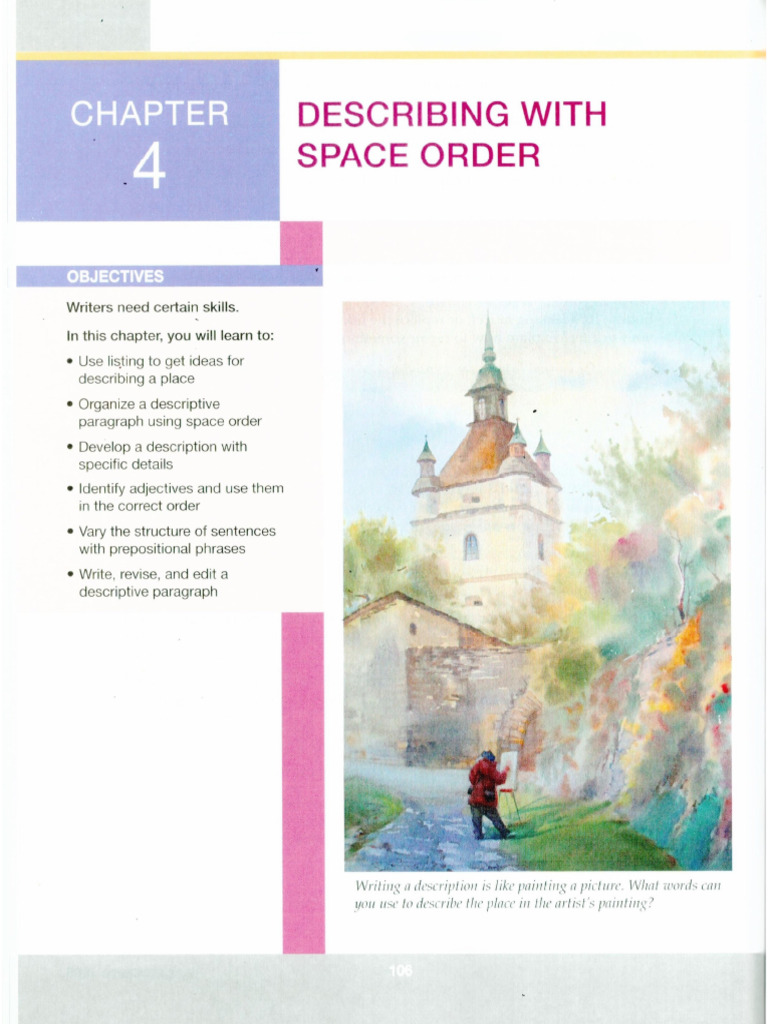 CHAPTER
4

DESCRIBING WITH SPACE ORDER

OBJECTIVES

Writers need certain skills.

In this chapter, you will learn to:

• Use listing to get ideas for describing a place

• Organize a descriptive paragraph using space order

• Develop a description with specific details

• Identify adjectives and use them in the correct order

• Vary the structure of sentences with prepositional phrases

• Write, revise, and edit a descriptive paragraph

Writing a description is like painting a picture. What words can you use to describe the place in the artist's painting?

106